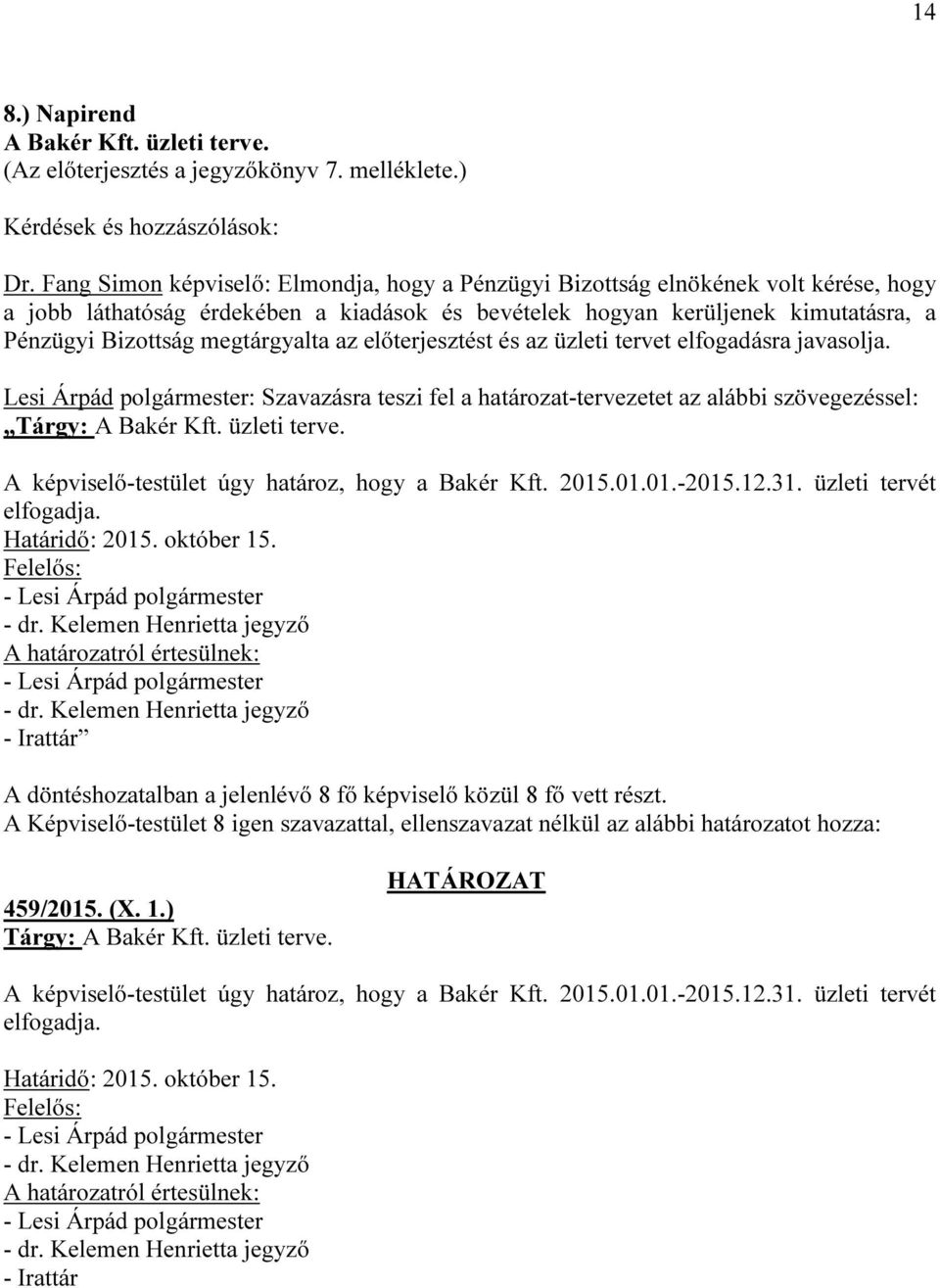 14

8.) Napirend
A Bakér Kft. üzleti terve.
(Az előterjesztés a jegyzőkönyv 7. melléklete.)

Kérdések és hozzászólások:

Dr. Fang Simon képviselő: Elmondja, hogy a Pénzügyi Bizottság elnökének volt kérése, hogy a jobb láthatóság érdekében a kiadások és bevételek hogyan kerüljenek kimutatásra, a Pénzügyi Bizottság megtárgyalta az előterjesztést és az üzleti tervet elfogadásra javasolja.

Lesi Árpád polgármester: Szavazásra teszi fel a határozat-tervezetet az alábbi szövegezéssel: „Tárgy: A Bakér Kft. üzleti terve.

A képviselő-testület úgy határoz, hogy a Bakér Kft. 2015.01.01.-2015.12.31. üzleti tervét elfogadja.
Határidő: 2015. október 15.
Felelős:
- Lesi Árpád polgármester
- dr. Kelemen Henrietta jegyző
A határozatról értesülnek:
- Lesi Árpád polgármester
- dr. Kelemen Henrietta jegyző
- Irattár”

A döntéshozatalban a jelenlévő 8 fő képviselő közül 8 fő vett részt.
A Képviselő-testület 8 igen szavazattal, ellenszavazat nélkül az alábbi határozatot hozza:

HATÁROZAT

459/2015. (X. 1.)
Tárgy: A Bakér Kft. üzleti terve.

A képviselő-testület úgy határoz, hogy a Bakér Kft. 2015.01.01.-2015.12.31. üzleti tervét elfogadja.

Határidő: 2015. október 15.
Felelős:
- Lesi Árpád polgármester
- dr. Kelemen Henrietta jegyző
A határozatról értesülnek:
- Lesi Árpád polgármester
- dr. Kelemen Henrietta jegyző
- Irattár